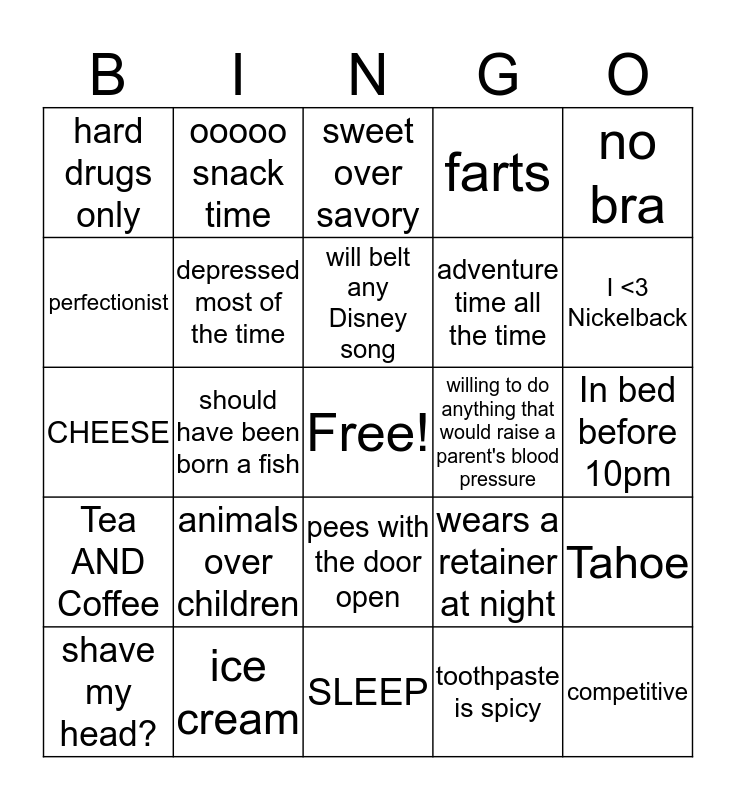 | B | I | N | G | O |
|---|---|---|---|---|
| hard drugs only | ooooo snack time | sweet over savory | farts | no bra |
| perfectionist | depressed most of the time | will belt any Disney song | adventure time all the time | I <3 Nickelback |
| CHEESE | should have been born a fish | Free! | willing to do anything that would raise a parent's blood pressure | In bed before 10pm |
| Tea AND Coffee | animals over children | pees with the door open | wears a retainer at night | Tahoe |
| shave my head? | ice cream | SLEEP | toothpaste is spicy | competitive |